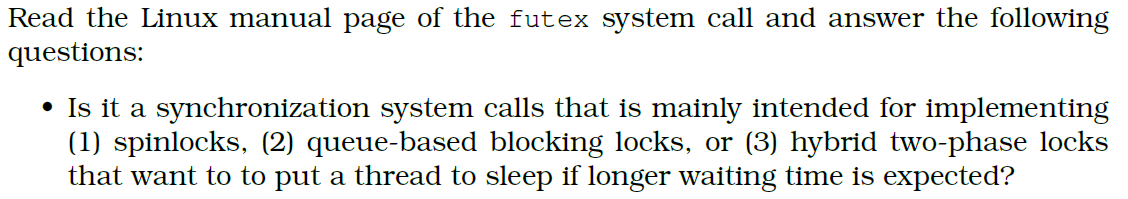 Read the Linux manual page of the futex system call and answer the following questions:

• Is it a synchronization system calls that is mainly intended for implementing (1) spinlocks, (2) queue-based blocking locks, or (3) hybrid two-phase locks that want to to put a thread to sleep if longer waiting time is expected?